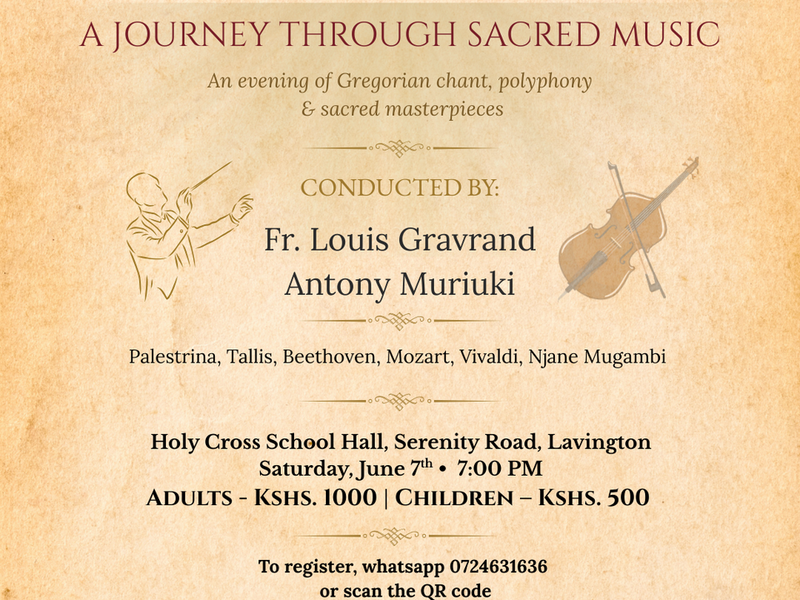 A JOURNEY THROUGH SACRED MUSIC

An evening of Gregorian chant, polyphony & sacred masterpieces

CONDUCTED BY:

Fr. Louis Gravrand
Antony Muriuki

Palestrina, Tallis, Beethoven, Mozart, Vivaldi, Njane Mugambi

Holy Cross School Hall, Serenity Road, Lavington
Saturday, June 7th • 7:00 PM
ADULTS - KSHS. 1000 | CHILDREN – KSHS. 500

To register, whatsapp 0724631636
or scan the QR code